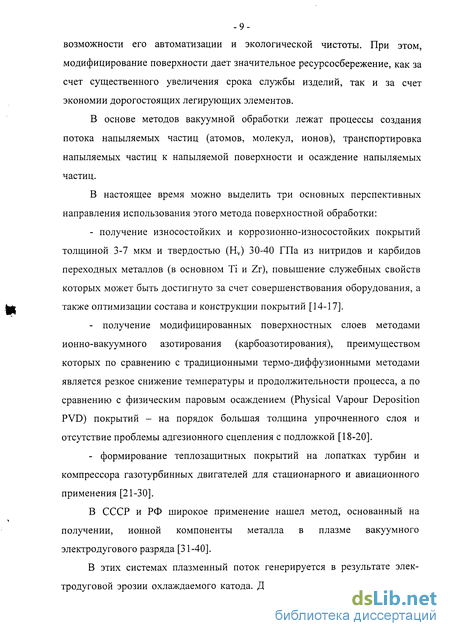 - 9 -

возможности его автоматизации и экологической чистоты. При этом, модифицирование поверхности дает значительное ресурсосбережение, как за счет существенного увеличения срока службы изделий, так и за счет экономии дорогостоящих легирующих элементов.

В основе методов вакуумной обработки лежат процессы создания потока напыляемых частиц (атомов, молекул, ионов), транспортировка напыляемых частиц к напыляемой поверхности и осаждение напыляемых частиц.

В настоящее время можно выделить три основных перспективных направления использования этого метода поверхностной обработки:

- получение износостойких и коррозионно-износостойких покрытий толщиной 3-7 мкм и твердостью ($H_v$) 30-40 ГПа из нитридов и карбидов переходных металлов (в основном Ti и Zr), повышение служебных свойств которых может быть достигнуто за счет совершенствования оборудования, а также оптимизации состава и конструкции покрытий [14-17].

- получение модифицированных поверхностных слоев методами ионно-вакуумного азотирования (карбоазотирования), преимуществом которых по сравнению с традиционными термо-диффузионными методами является резкое снижение температуры и продолжительности процесса, а по сравнению с физическим паровым осаждением (Physical Vapour Deposition PVD) покрытий – на порядок большая толщина упрочненного слоя и отсутствие проблемы адгезионного сцепления с подложкой [18-20].

- формирование теплозащитных покрытий на лопатках турбин и компрессора газотурбинных двигателей для стационарного и авиационного применения [21-30].

В СССР и РФ широкое применение нашел метод, основанный на получении, ионной компоненты металла в плазме вакуумного электродугового разряда [31-40].

В этих системах плазменный поток генерируется в результате электродуговой эрозии охлаждаемого катода. Д

dsLib.net
библиотека диссертаций